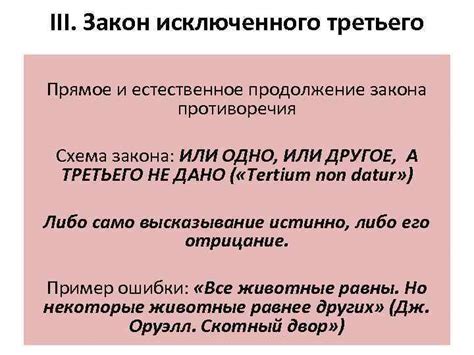 III. Закон исключенного третьего

Прямое и естественное продолжение закона противоречия

Схема закона: ИЛИ ОДНО, ИЛИ ДРУГОЕ, А ТРЕТЬЕГО НЕ ДАНО («Tertium non datur»)

Либо само высказывание истинно, либо его отрицание.

Пример ошибки: «Все животные равны. Но некоторые животные равнее других» (Дж. Оруэлл. Скотный двор»)